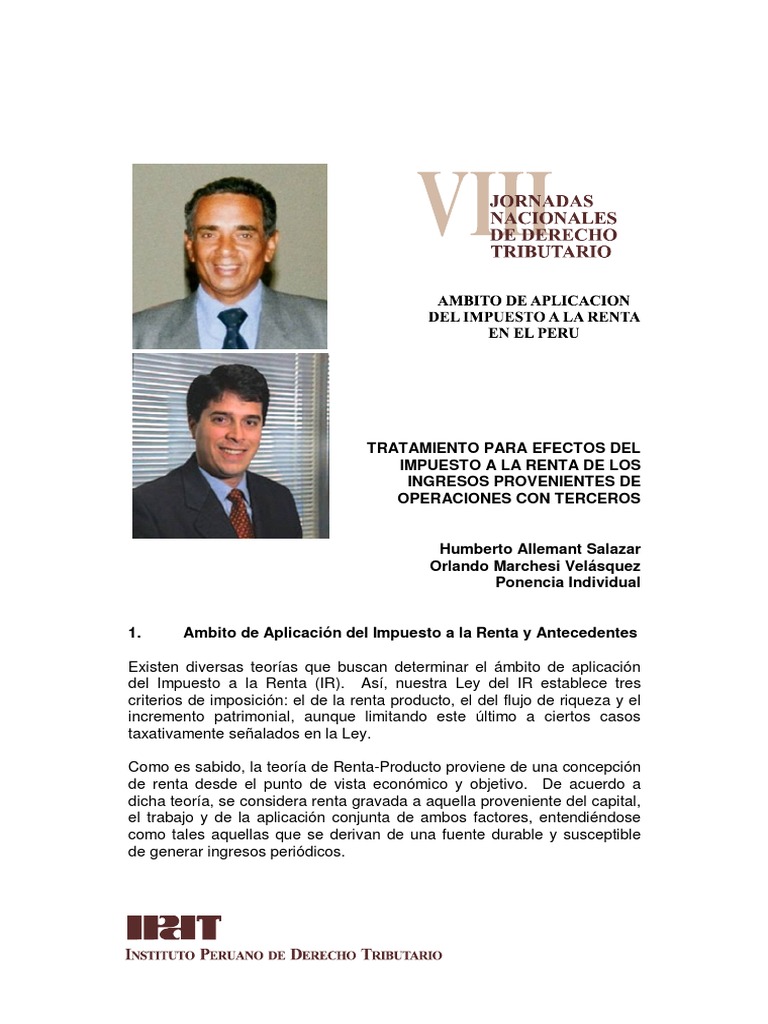 VIII JORNADAS NACIONALES DE DERECHO TRIBUTARIO

AMBITO DE APLICACION DEL IMPUESTO A LA RENTA EN EL PERU

TRATAMIENTO PARA EFECTOS DEL IMPUESTO A LA RENTA DE LOS INGRESOS PROVENIENTES DE OPERACIONES CON TERCEROS

Humberto Allemant Salazar
Orlando Marchesi Velásquez
Ponencia Individual

1. Ambito de Aplicación del Impuesto a la Renta y Antecedentes

Existen diversas teorías que buscan determinar el ámbito de aplicación del Impuesto a la Renta (IR). Así, nuestra Ley del IR establece tres criterios de imposición: el de la renta producto, el del flujo de riqueza y el incremento patrimonial, aunque limitando este último a ciertos casos taxativamente señalados en la Ley.

Como es sabido, la teoría de Renta-Producto proviene de una concepción de renta desde el punto de vista económico y objetivo. De acuerdo a dicha teoría, se considera renta gravada a aquella proveniente del capital, el trabajo y de la aplicación conjunta de ambos factores, entendiéndose como tales aquellas que se derivan de una fuente durable y susceptible de generar ingresos periódicos.

IPDT
INSTITUTO PERUANO DE DERECHO TRIBUTARIO